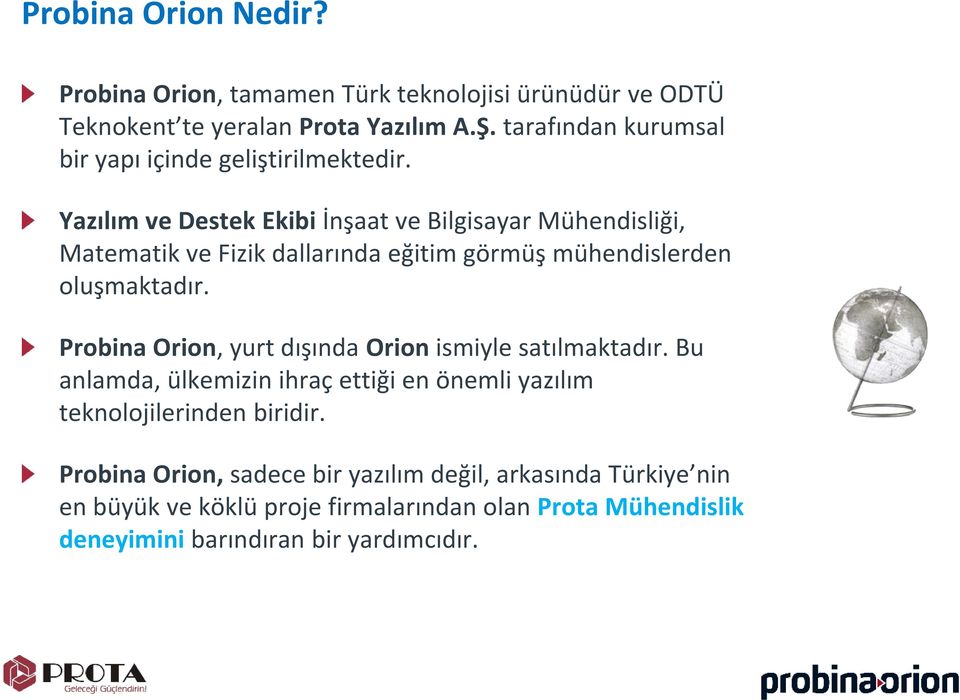 Probina Orion Nedir?

Probina Orion, tamamen Türk teknolojisi ürünüdür ve ODTÜ Teknokent'te yeralan Prota Yazılım A.Ş. tarafından kurumsal bir yapı içinde geliştirilmektedir.

Yazılım ve Destek Ekibi İnşaat ve Bilgisayar Mühendisliği, Matematik ve Fizik dallarında eğitim görmüş mühendislerden oluşmaktadır.

Probina Orion, yurt dışında Orion ismiyle satılmaktadır. Bu anlamda, ülkemizin ihraç ettiği en önemli yazılım teknolojilerinden biridir.

Probina Orion, sadece bir yazılım değil, arkasında Türkiye'nin en büyük ve köklü proje firmalarından olan Prota Mühendislik deneyimini barındıran bir yardımcıdır.

PROTA
Geleceği Güçlendirin!

probina orion